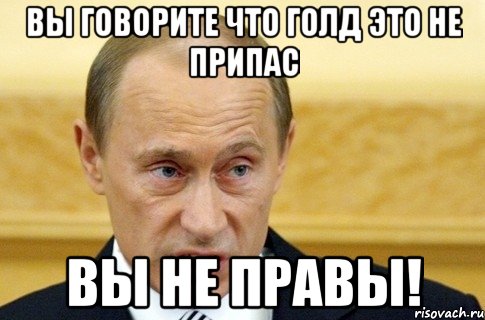 ВЫ ГОВОРИТЕ ЧТО ГОЛД ЭТО НЕ ПРИПАС

ВЫ НЕ ПРАВЫ!

risovach.ru